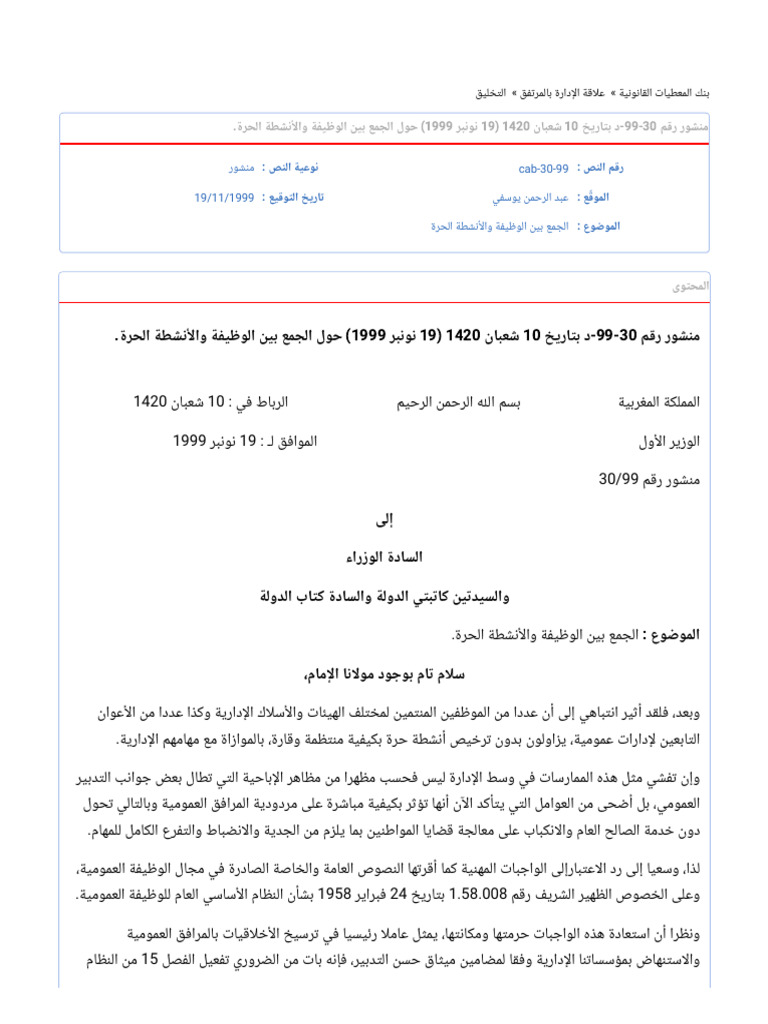 بنك المعطيات القانونية » علاقة الإدارة بالمرتفق » التخليق

منشور رقم 30-99-د بتاريخ 10 شعبان 1420 (19 نونبر 1999) حول الجمع بين الوظيفة والأنشطة الحرة.

رقم النص : cab-30-99
نوعية النص : منشور

الموقّع : عبد الرحمن يوسفي
تاريخ التوقيع : 19/11/1999

الموضوع : الجمع بين الوظيفة والأنشطة الحرة

المحتوى

منشور رقم 30-99-د بتاريخ 10 شعبان 1420 (19 نونبر 1999) حول الجمع بين الوظيفة والأنشطة الحرة.

المملكة المغربية
بسم الله الرحمن الرحيم
الرباط في : 10 شعبان 1420

الوزير الأول
الموافق لـ : 19 نونبر 1999

منشور رقم 30/99

إلى

السادة الوزراء

والسيدتين كاتبتي الدولة والسادة كتاب الدولة

الموضوع : الجمع بين الوظيفة والأنشطة الحرة.

سلام تام بوجود مولانا الإمام،

وبعد، فلقد أثير انتباهي إلى أن عددا من الموظفين المنتمين لمختلف الهيئات والأسلاك الإدارية وكذا عددا من الأعوان التابعين لإدارات عمومية، يزاولون بدون ترخيص أنشطة حرة بكيفية منتظمة وقارة، بالموازاة مع مهامهم الإدارية.

وإن تفشي مثل هذه الممارسات في وسط الإدارة ليس فحسب مظهرا من مظاهر الإباحية التي تطال بعض جوانب التدبير العمومي، بل أضحى من العوامل التي يتأكد الآن أنها تؤثر بكيفية مباشرة على مردودية المرافق العمومية وبالتالي تحول دون خدمة الصالح العام والانكباب على معالجة قضايا المواطنين بما يلزم من الجدية والانضباط والتفرغ الكامل للمهام.

لذا، وسعيا إلى رد الاعتبارإلى الواجبات المهنية كما أقرتها النصوص العامة والخاصة الصادرة في مجال الوظيفة العمومية، وعلى الخصوص الظهير الشريف رقم 1.58.008 بتاريخ 24 فبراير 1958 بشأن النظام الأساسي العام للوظيفة العمومية.

ونظرا أن استعادة هذه الواجبات حرمتها ومكانتها، يمثل عاملا رئيسيا في ترسيخ الأخلاقيات بالمرافق العمومية والاستنهاض بمؤسساتنا الإدارية وفقا لمضامين ميثاق حسن التدبير، فإنه بات من الضروري تفعيل الفصل 15 من النظام